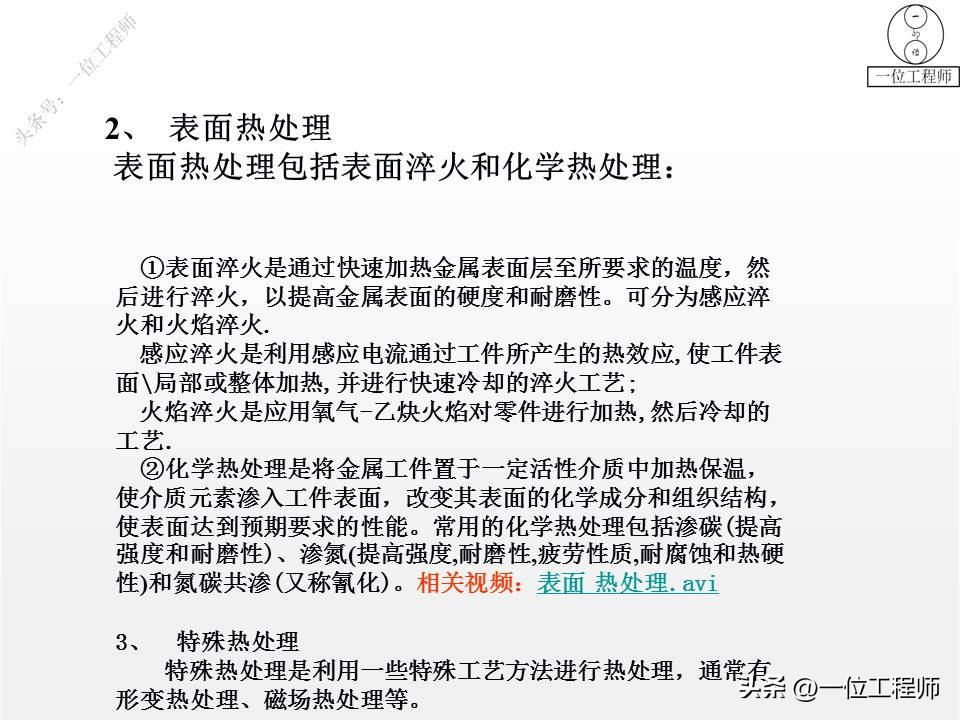 头条号：一位工程师

一位工程师

2、 表面热处理
表面热处理包括表面淬火和化学热处理：

①表面淬火是通过快速加热金属表面层至所要求的温度，然后进行淬火，以提高金属表面的硬度和耐磨性。可分为感应淬火和火焰淬火.
感应淬火是利用感应电流通过工件所产生的热效应,使工件表面\局部或整体加热,并进行快速冷却的淬火工艺;
火焰淬火是应用氧气-乙炔火焰对零件进行加热,然后冷却的工艺.
②化学热处理是将金属工件置于一定活性介质中加热保温，使介质元素渗入工件表面，改变其表面的化学成分和组织结构，使表面达到预期要求的性能。常用的化学热处理包括渗碳(提高强度和耐磨性)、渗氮(提高强度,耐磨性,疲劳性质,耐腐蚀和热硬性)和氮碳共渗(又称氰化)。相关视频：表面 热处理.avi

3、 特殊热处理
特殊热处理是利用一些特殊工艺方法进行热处理，通常有形变热处理、磁场热处理等。

头条 @一位工程师